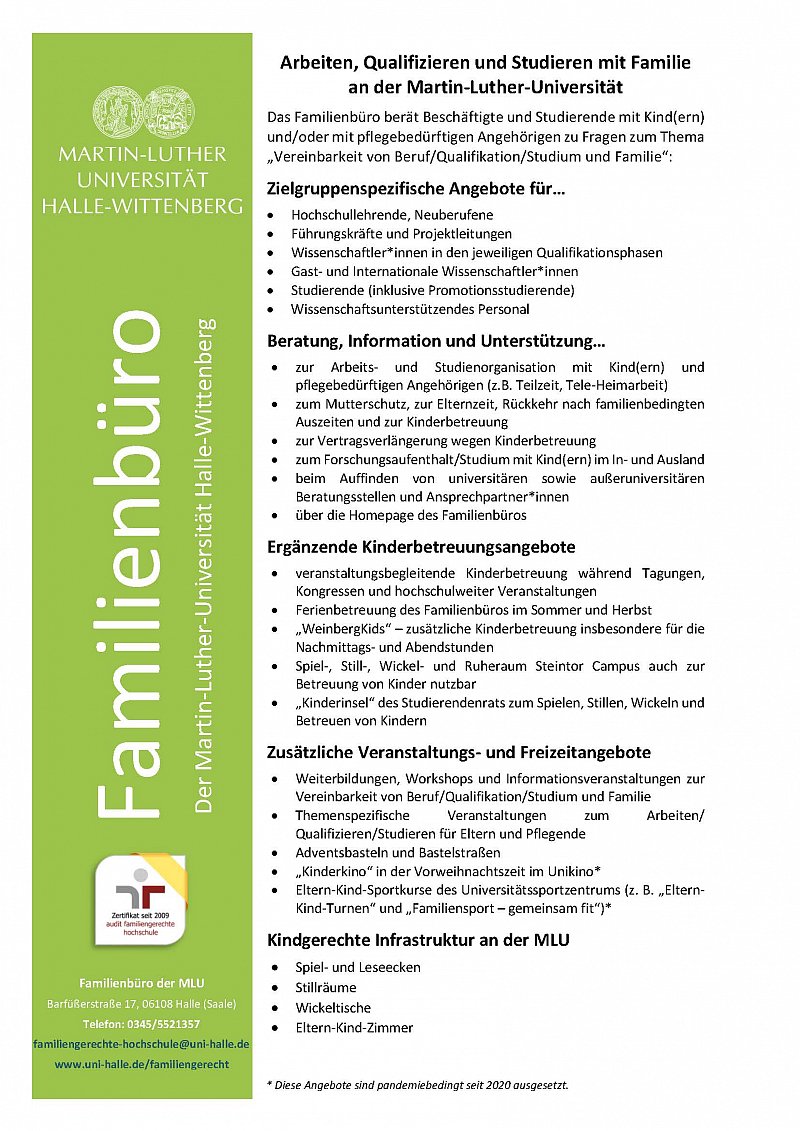 MARTIN-LUTHER
UNIVERSITÄT
HALLE-WITTENBERG

Familienbüro

Der Martin-Luther-Universität Halle-Wittenberg

Zertifikat seit 2009
audit familiengerechte hochschule

Familienbüro der MLU
Barfüßerstraße 17, 06108 Halle (Saale)
Telefon: 0345/5521357
familiengerechte-hochschule@uni-halle.de
www.uni-halle.de/familiengerecht

Arbeiten, Qualifizieren und Studieren mit Familie an der Martin-Luther-Universität

Das Familienbüro berät Beschäftigte und Studierende mit Kind(ern) und/oder mit pflegebedürftigen Angehörigen zu Fragen zum Thema „Vereinbarkeit von Beruf/Qualifikation/Studium und Familie“:

Zielgruppenspezifische Angebote für…

- Hochschullehrende, Neuberufene
- Führungskräfte und Projektleitungen
- Wissenschaftler*innen in den jeweiligen Qualifikationsphasen
- Gast- und Internationale Wissenschaftler*innen
- Studierende (inklusive Promotionsstudierende)
- Wissenschaftsunterstützendes Personal

Beratung, Information und Unterstützung…

- zur Arbeits- und Studienorganisation mit Kind(ern) und pflegebedürftigen Angehörigen (z.B. Teilzeit, Tele-Heimarbeit)
- zum Mutterschutz, zur Elternzeit, Rückkehr nach familienbedingten Auszeiten und zur Kinderbetreuung
- zur Vertragsverlängerung wegen Kinderbetreuung
- zum Forschungsaufenthalt/Studium mit Kind(ern) im In- und Ausland
- beim Auffinden von universitären sowie außeruniversitären Beratungsstellen und Ansprechpartner*innen
- über die Homepage des Familienbüros

Ergänzende Kinderbetreuungsangebote

- veranstaltungsbegleitende Kinderbetreuung während Tagungen, Kongressen und hochschulweiter Veranstaltungen
- Ferienbetreuung des Familienbüros im Sommer und Herbst
- „WeinbergKids“ – zusätzliche Kinderbetreuung insbesondere für die Nachmittags- und Abendstunden
- Spiel-, Still-, Wickel- und Ruheraum Steintor Campus auch zur Betreuung von Kinder nutzbar
- „Kinderinsel“ des Studierendenrats zum Spielen, Stillen, Wickeln und Betreuen von Kindern

Zusätzliche Veranstaltungs- und Freizeitangebote

- Weiterbildungen, Workshops und Informationsveranstaltungen zur Vereinbarkeit von Beruf/Qualifikation/Studium und Familie
- Themenspezifische Veranstaltungen zum Arbeiten/ Qualifizieren/Studieren für Eltern und Pflegende
- Adventsbasteln und Bastelstraßen
- „Kinderkino“ in der Vorweihnachtszeit im Unikino*
- Eltern-Kind-Sportkurse des Universitätssportzentrums (z. B. „Eltern-Kind-Turnen“ und „Familiensport – gemeinsam fit“)*

Kindgerechte Infrastruktur an der MLU

- Spiel- und Leseecken
- Stillräume
- Wickeltische
- Eltern-Kind-Zimmer

* Diese Angebote sind pandemiebedingt seit 2020 ausgesetzt.